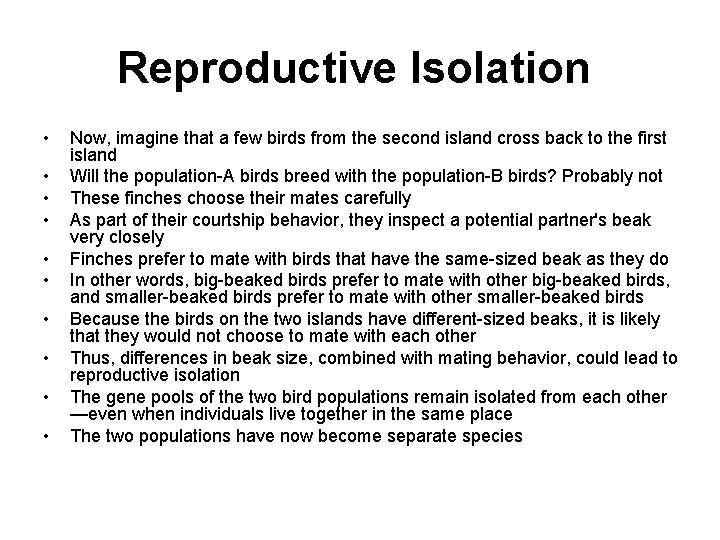 Reproductive Isolation

• Now, imagine that a few birds from the second island cross back to the first island
• Will the population-A birds breed with the population-B birds? Probably not
• These finches choose their mates carefully
• As part of their courtship behavior, they inspect a potential partner's beak very closely
• Finches prefer to mate with birds that have the same-sized beak as they do
• In other words, big-beaked birds prefer to mate with other big-beaked birds, and smaller-beaked birds prefer to mate with other smaller-beaked birds
• Because the birds on the two islands have different-sized beaks, it is likely that they would not choose to mate with each other
• Thus, differences in beak size, combined with mating behavior, could lead to reproductive isolation
• The gene pools of the two bird populations remain isolated from each other —even when individuals live together in the same place
• The two populations have now become separate species